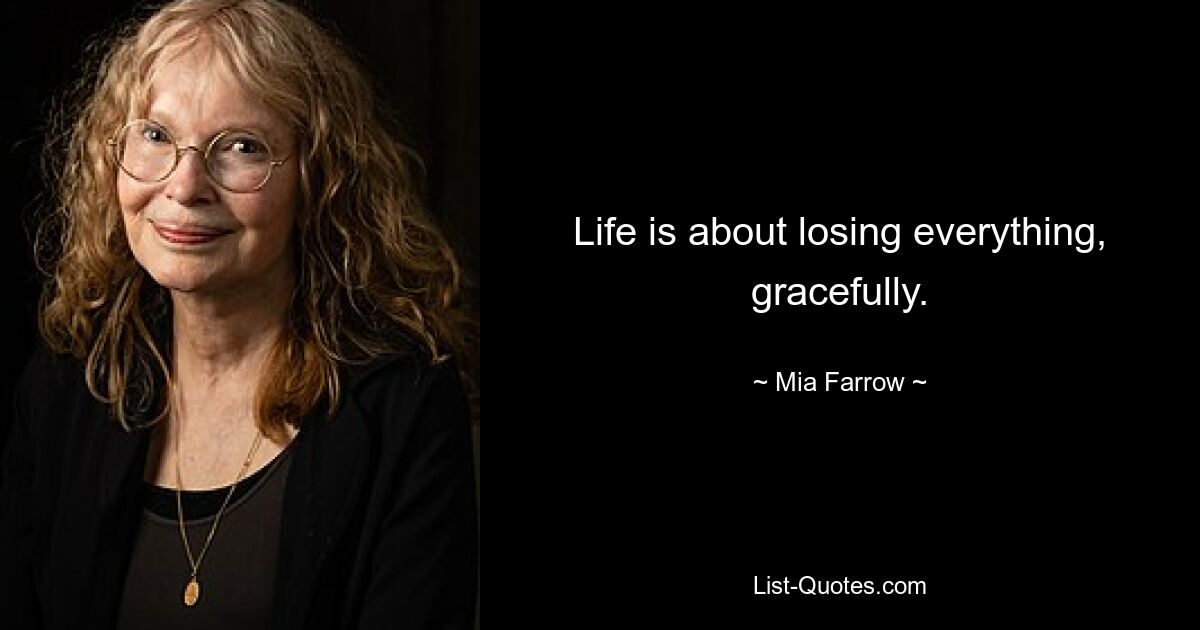 Life is about losing everything, gracefully.

~ Mia Farrow ~

List-Quotes.com